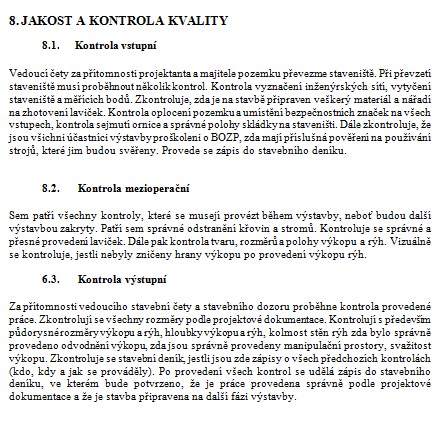 8. JAKOST A KONTROLA KVALITY

8.1. Kontrola vstupní

Vedoucí čety za přítomnosti projektanta a majitele pozemku převezme staveniště. Při převzetí staveniště musí proběhnout několik kontrol. Kontrola vyznačení inženýrských sítí, vytyčení staveniště a měřících bodů. Zkontroluje, zda je na stavbě připraven veškerý materiál a nářadí na zhotovení laviček. Kontrola oplocení pozemku a umístění bezpečnostních značek na všech vstupech, kontrola sejmutí ornice a správné polohy skládky na staveništi. Dále zkontroluje, že jsou všichni účastníci výstavby proškoleni o BOZP, zda mají příslušná pověření na používání strojů, které jim budou svěřeny. Provede se zápis do stavebního deníku.

8.2. Kontrola mezioperační

Sem patří všechny kontroly, které se musejí provézt během výstavby, neboť budou další výstavbou zakryty. Patří sem správné odstranění křovin a stromů. Kontroluje se správné a přesné provedení laviček. Dále pak kontrola tvaru, rozměrů a polohy výkopu a rýh. Vizuálně se kontroluje, jestli nebyly zničeny hrany výkopu po provedení výkopu rýh.

6.3. Kontrola výstupní

Za přítomnosti vedoucího stavební čety a stavebního dozoru proběhne kontrola provedené práce. Zkontrolují se všechny rozměry podle projektové dokumentace. Kontrolují s především půdorysné rozměry výkopu a rýh, hloubky výkopu a rýh, kolmost stěn rýh zda bylo správně provedeno odvodnění výkopu, zda jsou správně provedeny manipulační prostory, svažitost výkopu. Zkontroluje se stavební deník, jestli jsou zde zápisy o všech předchozích kontrolách (kdo, kdy a jak se prováděly). Po provedení všech kontrol se udělá zápis do stavebního deníku, ve kterém bude potvrzeno, že je práce provedena správně podle projektové dokumentace a že je stavba připravena na další fázi výstavby.